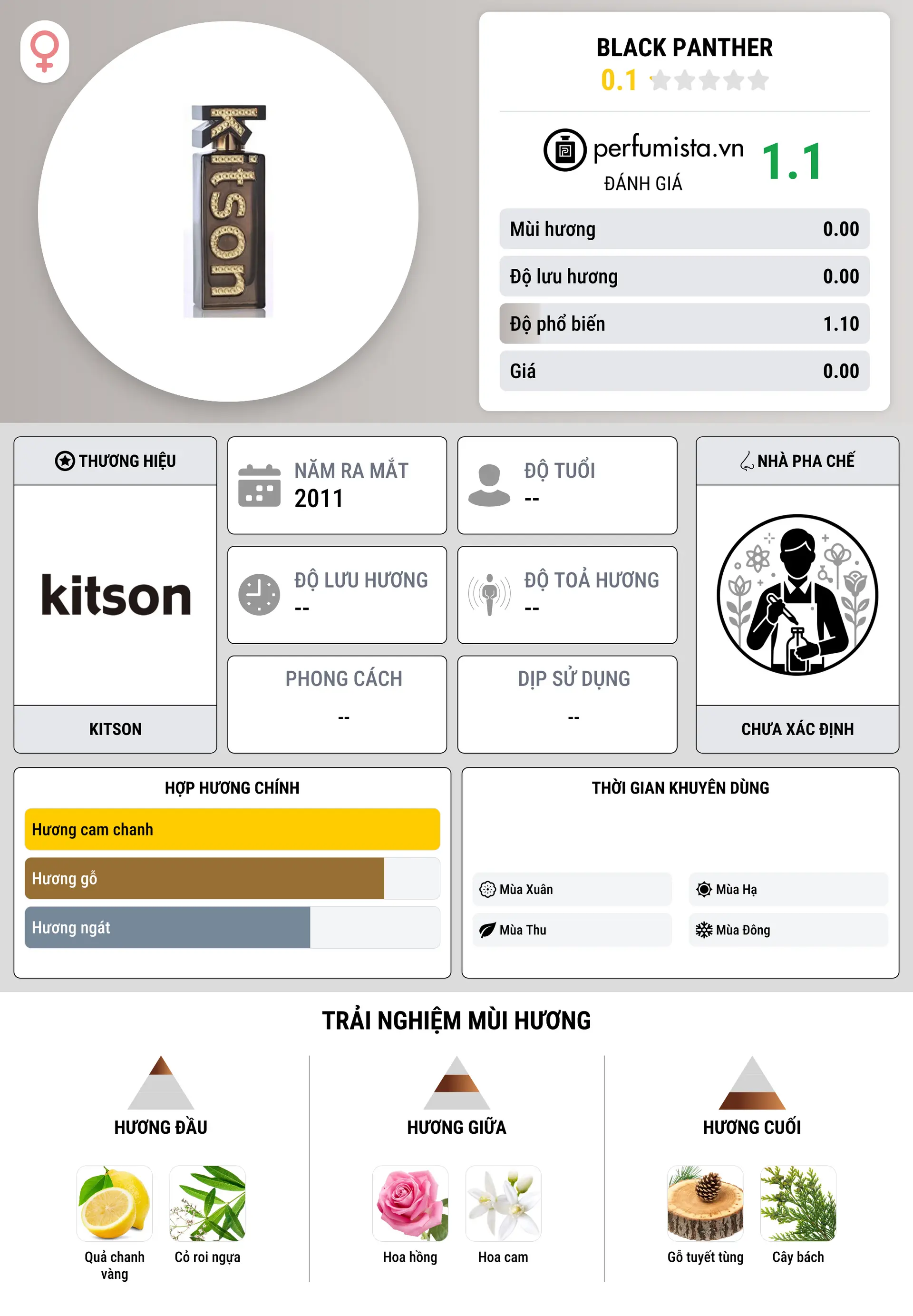 kitson

BLACK PANTHER
0.1

perfumista.vn
ĐÁNH GIÁ
1.1

| Mùi hương | 0.00 |
|---|---|
| Độ lưu hương | 0.00 |
| Độ phổ biến | 1.10 |
| Giá | 0.00 |

THƯƠNG HIỆU
kitson
KITSON

NĂM RA MẮT
2011

ĐỘ TUỔI
--

ĐỘ LƯU HƯƠNG
--

ĐỘ TOẢ HƯƠNG
--

PHONG CÁCH
--

DỊP SỬ DỤNG
--

NHÀ PHA CHẾ
CHƯA XÁC ĐỊNH

HỢP HƯƠNG CHÍNH
Hương cam chanh
Hương gỗ
Hương ngát

THỜI GIAN KHUYÊN DÙNG
Mùa Xuân
Mùa Hạ
Mùa Thu
Mùa Đông

TRẢI NGHIỆM MÙI HƯƠNG

HƯƠNG ĐẦU
Quả chanh vàng
Cỏ roi ngựa

HƯƠNG GIỮA
Hoa hồng
Hoa cam

HƯƠNG CUỐI
Gỗ tuyết tùng
Cây bách